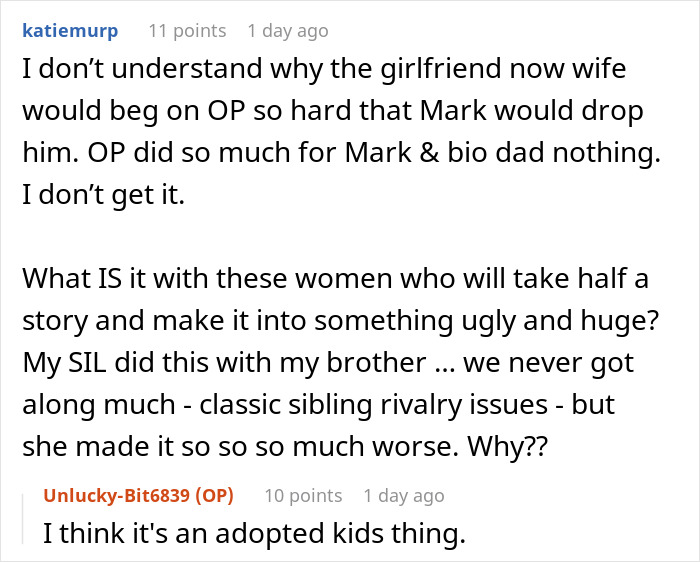 katiemurp 11 points 1 day ago

I don’t understand why the girlfriend now wife would beg on OP so hard that Mark would drop him. OP did so much for Mark & bio dad nothing. I don’t get it.

What IS it with these women who will take half a story and make it into something ugly and huge? My SIL did this with my brother … we never got along much - classic sibling rivalry issues - but she made it so so so much worse. Why??

Unlucky-Bit6839 (OP) 10 points 1 day ago

I think it's an adopted kids thing.